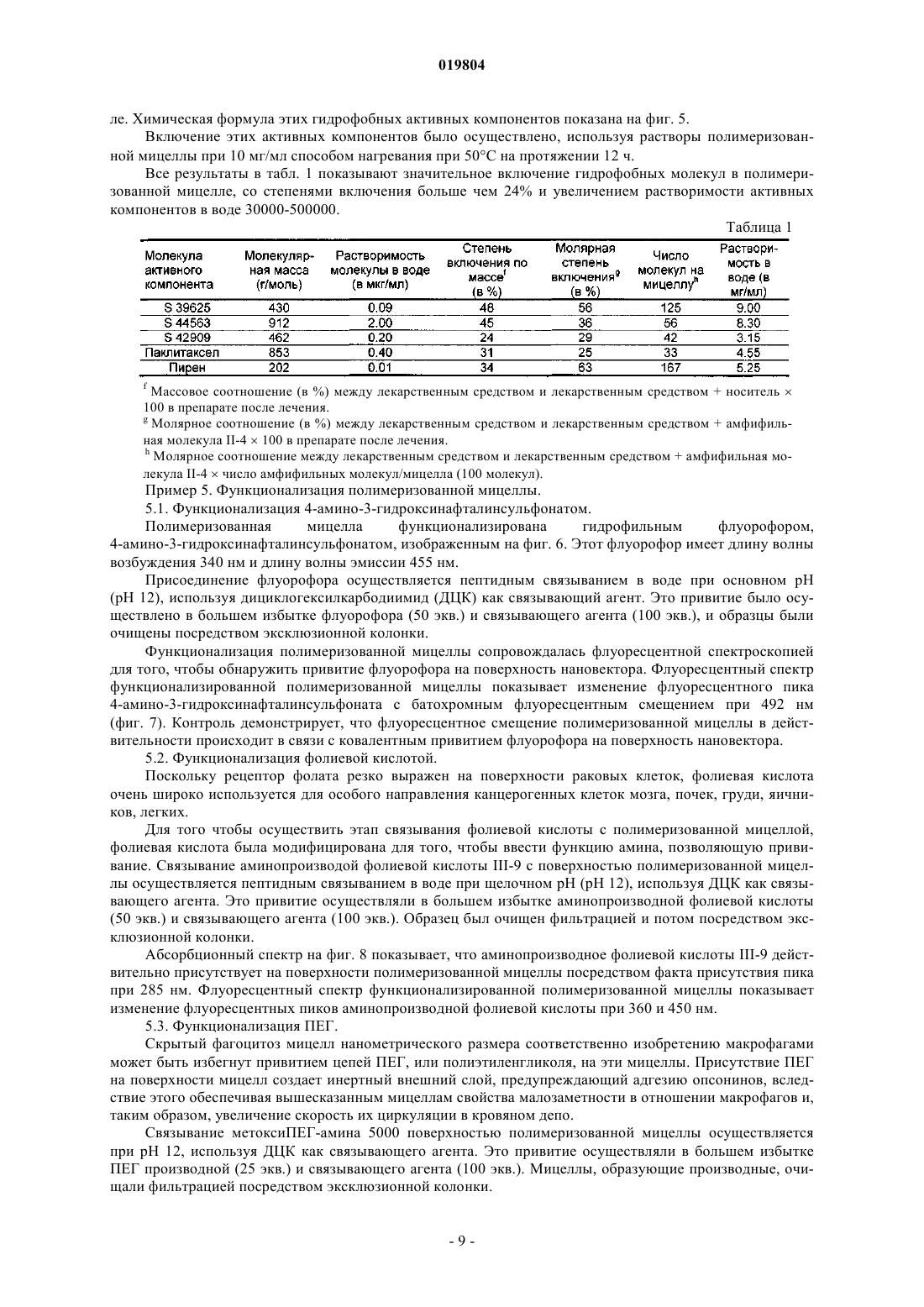 019804

ле. Химическая формула этих гидрофобных активных компонентов показана на фиг. 5.

Включение этих активных компонентов было осуществлено, используя растворы полимеризованной мицеллы при 10 мг/мл способом нагревания при 50°C на протяжении 12 ч.

Все результаты в табл. 1 показывают значительное включение гидрофобных молекул в полимеризованной мицелле, со степенями включения больше чем 24% и увеличением растворимости активных компонентов в воде 30000-500000.

Таблица 1

| Молекула активного компонента | Молекулярная масса (г/моль) | Растворимость молекулы в воде (в мкг/мл) | Степень включения по массе$^f$ (в %) | Молярная степень включения$^g$ (в %) | Число молекул на мицеллу$^h$ | Растворимость в воде (в мг/мл) |
|---|---|---|---|---|---|---|
| S 39625 | 430 | 0.09 | 48 | 56 | 125 | 9.00 |
| S 44563 | 912 | 2.00 | 45 | 36 | 56 | 8.30 |
| S 42909 | 462 | 0.20 | 24 | 29 | 42 | 3.15 |
| Паклитаксел | 853 | 0.40 | 31 | 25 | 33 | 4.55 |
| Пирен | 202 | 0.01 | 34 | 63 | 167 | 5.25 |

$^f$ Массовое соотношение (в %) между лекарственным средством и лекарственным средством + носитель × 100 в препарате после лечения.

$^g$ Молярное соотношение (в %) между лекарственным средством и лекарственным средством + амфифильная молекула II-4 × 100 в препарате после лечения.

$^h$ Молярное соотношение между лекарственным средством и лекарственным средством + амфифильная молекула II-4 × число амфифильных молекул/мицелла (100 молекул).

Пример 5. Функционализация полимеризованной мицеллы.

5.1. Функционализация 4-амино-3-гидроксинафталинсульфонатом.

Полимеризованная мицелла функционализирована гидрофильным флуорофором, 4-амино-3-гидроксинафталинсульфонатом, изображенным на фиг. 6. Этот флуорофор имеет длину волны возбуждения 340 нм и длину волны эмиссии 455 нм.

Присоединение флуорофора осуществляется пептидным связыванием в воде при основном pH (pH 12), используя дициклогексилкарбодиимид (ДЦК) как связывающий агент. Это привитие было осуществлено в большем избытке флуорофора (50 экв.) и связывающего агента (100 экв.), и образцы были очищены посредством эксклюзионной колонки.

Функционализация полимеризованной мицеллы сопровождалась флуоресцентной спектроскопией для того, чтобы обнаружить привитие флуорофора на поверхность нановектора. Флуоресцентный спектр функционализированной полимеризованной мицеллы показывает изменение флуоресцентного пика 4-амино-3-гидроксинафталинсульфоната с батохромным флуоресцентным смещением при 492 нм (фиг. 7). Контроль демонстрирует, что флуоресцентное смещение полимеризованной мицеллы в действительности происходит в связи с ковалентным привитием флуорофора на поверхность нановектора.

5.2. Функционализация фолиевой кислотой.

Поскольку рецептор фолата резко выражен на поверхности раковых клеток, фолиевая кислота очень широко используется для особого направления канцерогенных клеток мозга, почек, груди, яичников, легких.

Для того чтобы осуществить этап связывания фолиевой кислоты с полимеризованной мицеллой, фолиевая кислота была модифицирована для того, чтобы ввести функцию амина, позволяющую прививание. Связывание аминопроизводой фолиевой кислоты III-9 с поверхностью полимеризованной мицеллы осуществляется пептидным связыванием в воде при щелочном pH (pH 12), используя ДЦК как связывающего агента. Это привитие осуществляли в большем избытке аминопроизводной фолиевой кислоты (50 экв.) и связывающего агента (100 экв.). Образец был очищен фильтрацией и потом посредством эксклюзионной колонки.

Абсорбционный спектр на фиг. 8 показывает, что аминопроизводное фолиевой кислоты III-9 действительно присутствует на поверхности полимеризованной мицеллы посредством факта присутствия пика при 285 нм. Флуоресцентный спектр функционализированной полимеризованной мицеллы показывает изменение флуоресцентных пиков аминопроизводной фолиевой кислоты при 360 и 450 нм.

5.3. Функционализация ПЕГ.

Скрытый фагоцитоз мицелл нанометрического размера соответственно изобретению макрофагами может быть избегнут привитием цепей ПЕГ, или полиэтиленгликоля, на эти мицеллы. Присутствие ПЕГ на поверхности мицелл создает инертный внешний слой, предупреждающий адгезию опсонинов, вследствие этого обеспечивая вышесказанным мицеллам свойства малозаметности в отношении макрофагов и, таким образом, увеличение скорость их циркуляции в кровяном депо.

Связывание метоксиПЕГ-амина 5000 поверхностью полимеризованной мицеллы осуществляется при pH 12, используя ДЦК как связывающего агента. Это привитие осуществляли в большем избытке ПЕГ производной (25 экв.) и связывающего агента (100 экв.). Мицеллы, образующие производные, очищали фильтрацией посредством эксклюзионной колонки.

- 9 -